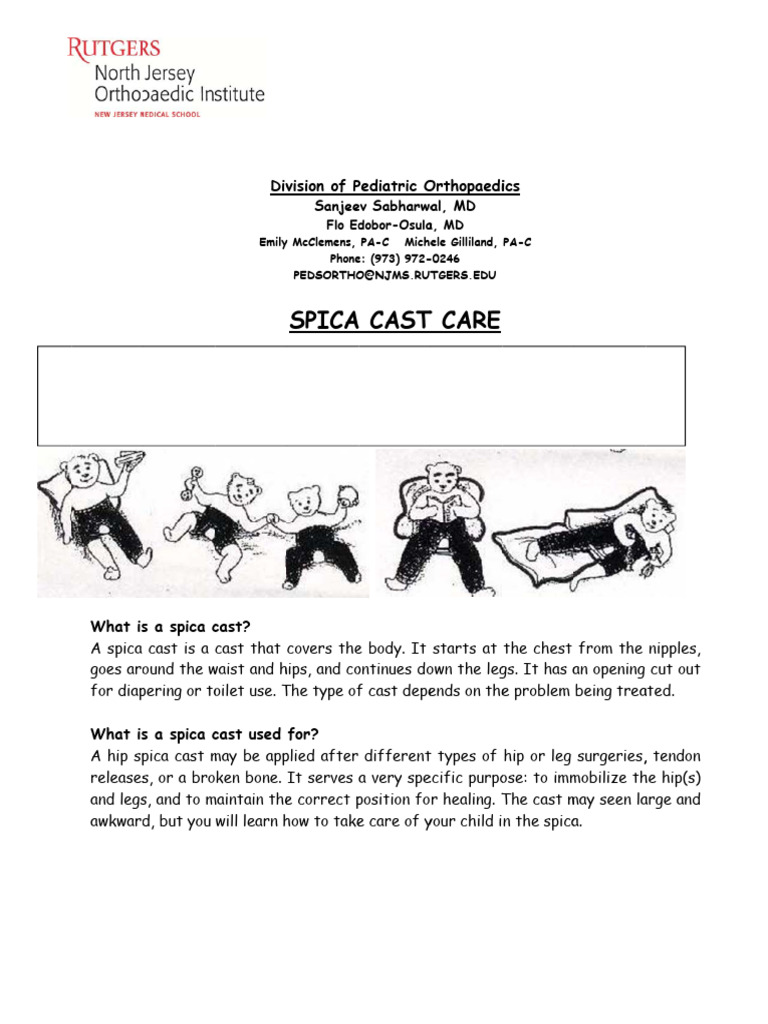 RUTGERS
North Jersey
Orthopaedic Institute
NEW JERSEY MEDICAL SCHOOL

Division of Pediatric Orthopaedics
Sanjeev Sabharwal, MD
Flo Edobor-Osula, MD
Emily McClemens, PA-C Michele Gilliland, PA-C
Phone: (973) 972-0246
PEDSORTHO@NJMS.RUTGERS.EDU

SPICA CAST CARE

What is a spica cast?
A spica cast is a cast that covers the body. It starts at the chest from the nipples, goes around the waist and hips, and continues down the legs. It has an opening cut out for diapering or toilet use. The type of cast depends on the problem being treated.

What is a spica cast used for?
A hip spica cast may be applied after different types of hip or leg surgeries, tendon releases, or a broken bone. It serves a very specific purpose: to immobilize the hip(s) and legs, and to maintain the correct position for healing. The cast may seen large and awkward, but you will learn how to take care of your child in the spica.